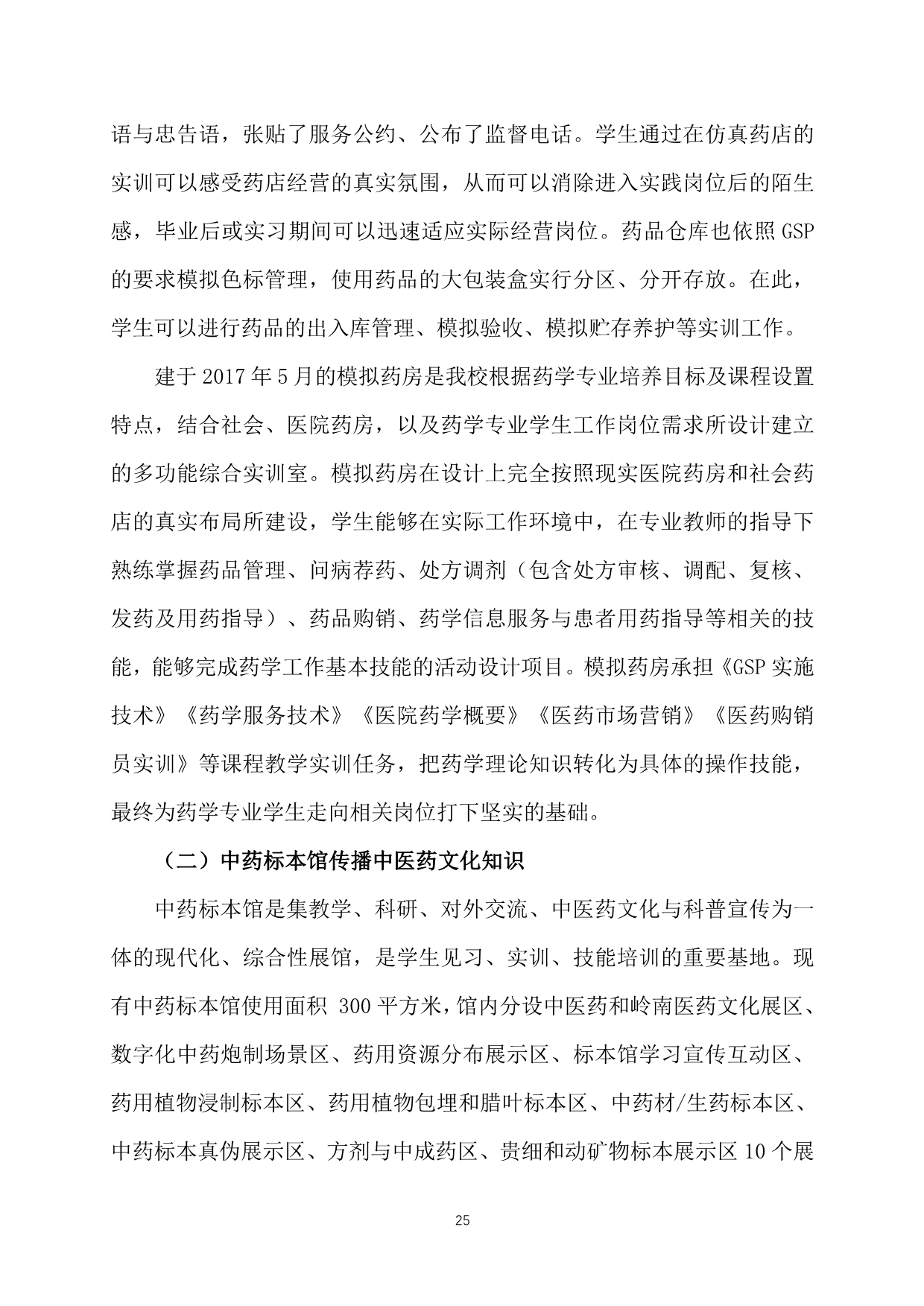 语与忠告语，张贴了服务公约、公布了监督电话。学生通过在仿真药店的实训可以感受药店经营的真实氛围，从而可以消除进入实践岗位后的陌生感，毕业后或实习期间可以迅速适应实际经营岗位。药品仓库也依照GSP的要求模拟色标管理，使用药品的大包装盒实行分区、分开存放。在此，学生可以进行药品的出入库管理、模拟验收、模拟贮存养护等实训工作。

建于2017年5月的模拟药房是我校根据药学专业培养目标及课程设置特点，结合社会、医院药房，以及药学专业学生工作岗位需求所设计建立的多功能综合实训室。模拟药房在设计上完全按照现实医院药房和社会药店的真实布局所建设，学生能够在实际工作环境中，在专业教师的指导下熟练掌握药品管理、问病荐药、处方调剂（包含处方审核、调配、复核、发药及用药指导）、药品购销、药学信息服务与患者用药指导等相关的技能，能够完成药学工作基本技能的活动设计项目。模拟药房承担《GSP实施技术》《药学服务技术》《医院药学概要》《医药市场营销》《医药购销员实训》等课程教学实训任务，把药学理论知识转化为具体的操作技能，最终为药学专业学生走向相关岗位打下坚实的基础。

（二）中药标本馆传播中医药文化知识

中药标本馆是集教学、科研、对外交流、中医药文化与科普宣传为一体的现代化、综合性展馆，是学生见习、实训、技能培训的重要基地。现有中药标本馆使用面积300平方米，馆内分设中医药和岭南医药文化展区、数字化中药炮制场景区、药用资源分布展示区、标本馆学习宣传互动区、药用植物浸制标本区、药用植物包埋和腊叶标本区、中药材/生药标本区、中药标本真伪展示区、方剂与中成药区、贵细和动矿物标本展示区10个展

25